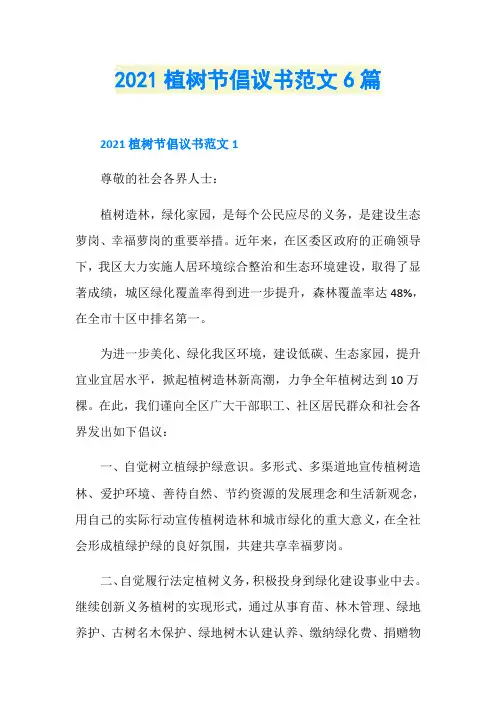 2021 植树节倡议书范文 6 篇

2021 植树节倡议书范文 1

尊敬的社会各界人士：

植树造林，绿化家园，是每个公民应尽的义务，是建设生态萝岗、幸福萝岗的重要举措。近年来，在区委区政府的正确领导下，我区大力实施人居环境综合整治和生态环境建设，取得了显著成绩，城区绿化覆盖率得到进一步提升，森林覆盖率达 48%，在全市十区中排名第一。

为进一步美化、绿化我区环境，建设低碳、生态家园，提升宜业宜居水平，掀起植树造林新高潮，力争全年植树达到 10 万棵。在此，我们谨向全区广大干部职工、社区居民群众和社会各界发出如下倡议：

一、自觉树立植绿护绿意识。多形式、多渠道地宣传植树造林、爱护环境、善待自然、节约资源的发展理念和生活新观念，用自己的实际行动宣传植树造林和城市绿化的重大意义，在全社会形成植绿护绿的良好氛围，共建共享幸福萝岗。

二、自觉履行法定植树义务，积极投身到绿化建设事业中去。继续创新义务植树的实现形式，通过从事育苗、林木管理、绿地养护、古树名木保护、绿地树木认建认养、缴纳绿化费、捐赠物